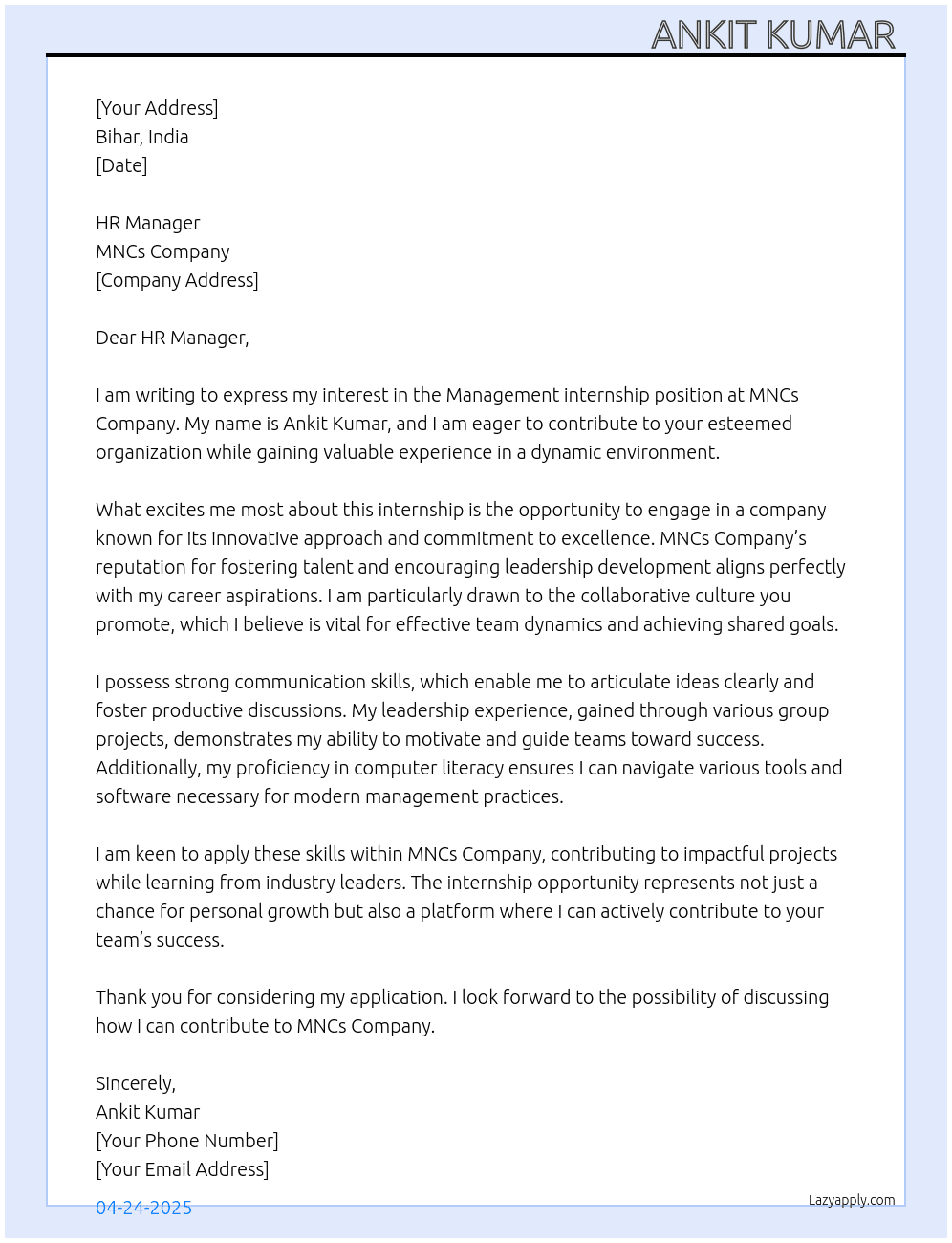 ANKIT KUMAR

[Your Address]
Bihar, India
[Date]

HR Manager
MNCs Company
[Company Address]

Dear HR Manager,

I am writing to express my interest in the Management internship position at MNCs Company. My name is Ankit Kumar, and I am eager to contribute to your esteemed organization while gaining valuable experience in a dynamic environment.

What excites me most about this internship is the opportunity to engage in a company known for its innovative approach and commitment to excellence. MNCs Company's reputation for fostering talent and encouraging leadership development aligns perfectly with my career aspirations. I am particularly drawn to the collaborative culture you promote, which I believe is vital for effective team dynamics and achieving shared goals.

I possess strong communication skills, which enable me to articulate ideas clearly and foster productive discussions. My leadership experience, gained through various group projects, demonstrates my ability to motivate and guide teams toward success. Additionally, my proficiency in computer literacy ensures I can navigate various tools and software necessary for modern management practices.

I am keen to apply these skills within MNCs Company, contributing to impactful projects while learning from industry leaders. The internship opportunity represents not just a chance for personal growth but also a platform where I can actively contribute to your team's success.

Thank you for considering my application. I look forward to the possibility of discussing how I can contribute to MNCs Company.

Sincerely,
Ankit Kumar
[Your Phone Number]
[Your Email Address]

04-24-2025

Lazyapply.com